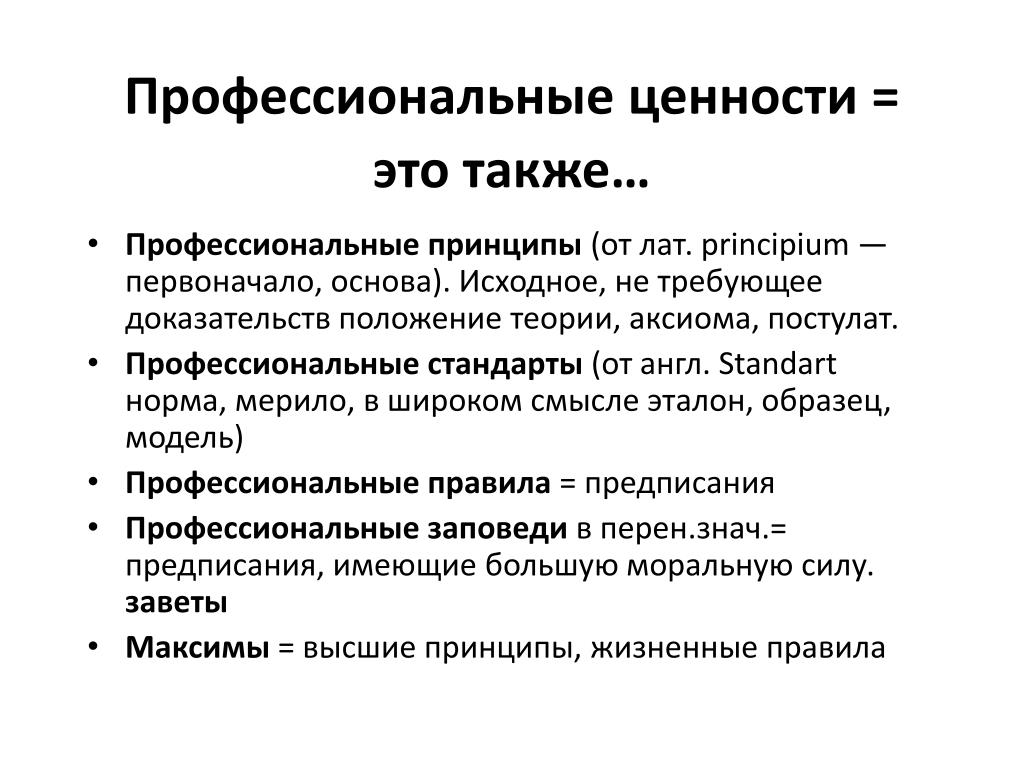 Профессиональные ценности = это также…

• Профессиональные принципы (от лат. principium — первоначало, основа). Исходное, не требующее доказательств положение теории, аксиома, постулат.
• Профессиональные стандарты (от англ. Standart норма, мерило, в широком смысле эталон, образец, модель)
• Профессиональные правила = предписания
• Профессиональные заповеди в перен.знач.= предписания, имеющие большую моральную силу. заветы
• Максимы = высшие принципы, жизненные правила